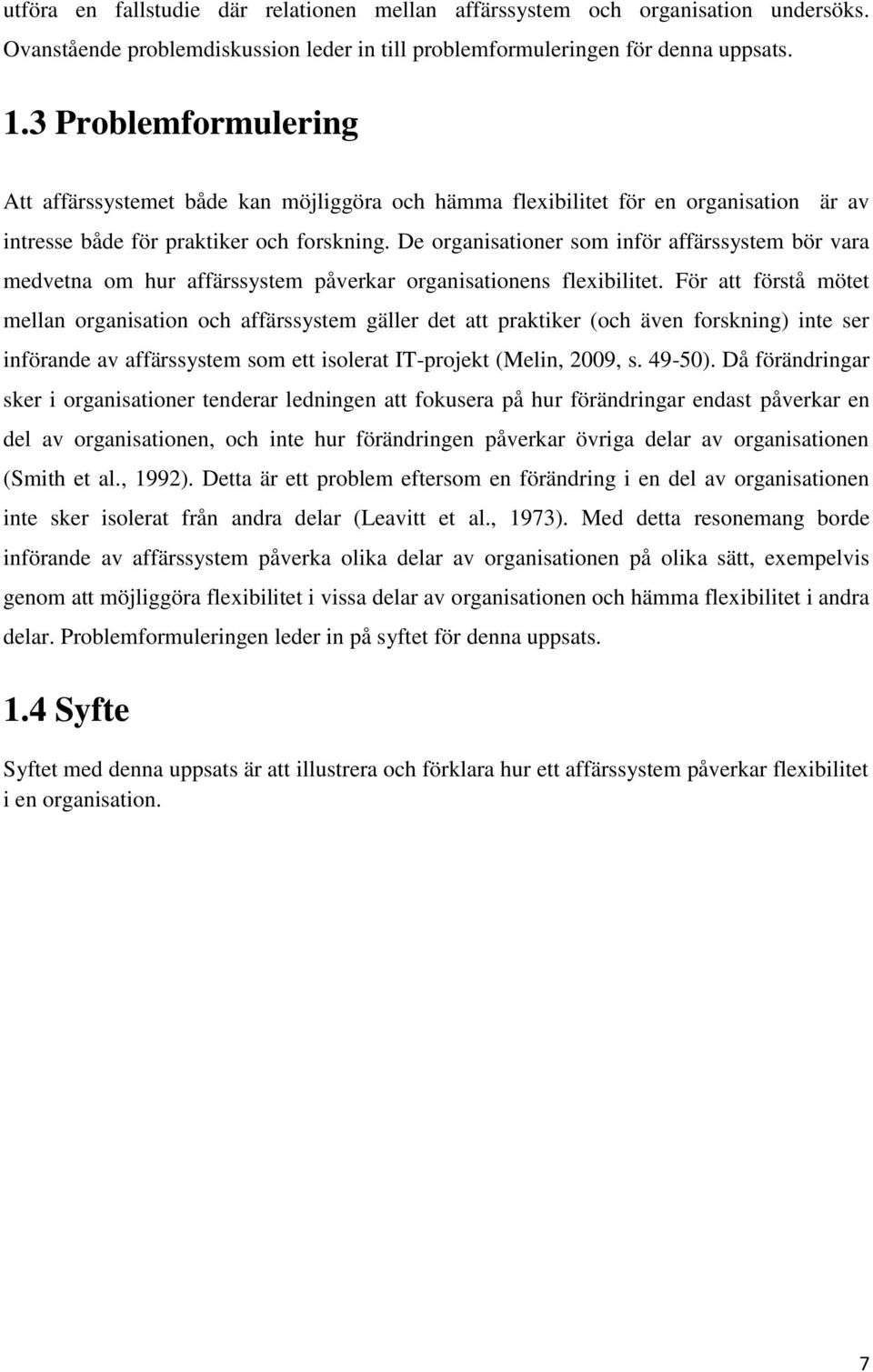 utföra en fallstudie där relationen mellan affärssystem och organisation undersöks. Ovanstående problemdiskussion leder in till problemformuleringen för denna uppsats.

1.3 Problemformulering

Att affärssystemet både kan möjliggöra och hämma flexibilitet för en organisation är av intresse både för praktiker och forskning. De organisationer som inför affärssystem bör vara medvetna om hur affärssystem påverkar organisationens flexibilitet. För att förstå mötet mellan organisation och affärssystem gäller det att praktiker (och även forskning) inte ser införande av affärssystem som ett isolerat IT-projekt (Melin, 2009, s. 49-50). Då förändringar sker i organisationer tenderar ledningen att fokusera på hur förändringar endast påverkar en del av organisationen, och inte hur förändringen påverkar övriga delar av organisationen (Smith et al., 1992). Detta är ett problem eftersom en förändring i en del av organisationen inte sker isolerat från andra delar (Leavitt et al., 1973). Med detta resonemang borde införande av affärssystem påverka olika delar av organisationen på olika sätt, exempelvis genom att möjliggöra flexibilitet i vissa delar av organisationen och hämma flexibilitet i andra delar. Problemformuleringen leder in på syftet för denna uppsats.

1.4 Syfte

Syftet med denna uppsats är att illustrera och förklara hur ett affärssystem påverkar flexibilitet i en organisation.

7